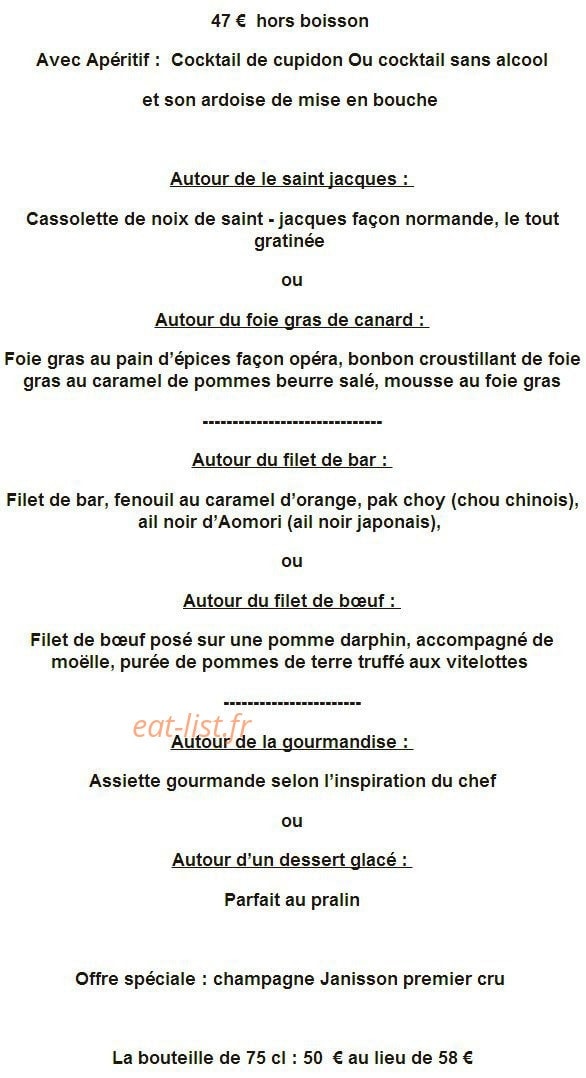 47 € hors boisson

Avec Apéritif : Cocktail de cupidon Ou cocktail sans alcool

et son ardoise de mise en bouche

Autour de le saint jacques :

Cassolette de noix de saint - jacques façon normande, le tout gratinée

ou

Autour du foie gras de canard :

Foie gras au pain d'épices façon opéra, bonbon croustillant de foie gras au caramel de pommes beurre salé, mousse au foie gras

------------------------------

Autour du filet de bar :

Filet de bar, fenouil au caramel d'orange, pak choy (chou chinois), ail noir d'Aomori (ail noir japonais),

ou

Autour du filet de bœuf :

Filet de bœuf posé sur une pomme darphin, accompagné de moëlle, purée de pommes de terre truffé aux vitelottes

-----------------------

eat-list.fr

Autour de la gourmandise :

Assiette gourmande selon l'inspiration du chef

ou

Autour d'un dessert glacé :

Parfait au pralin

Offre spéciale : champagne Janisson premier cru

La bouteille de 75 cl : 50 € au lieu de 58 €